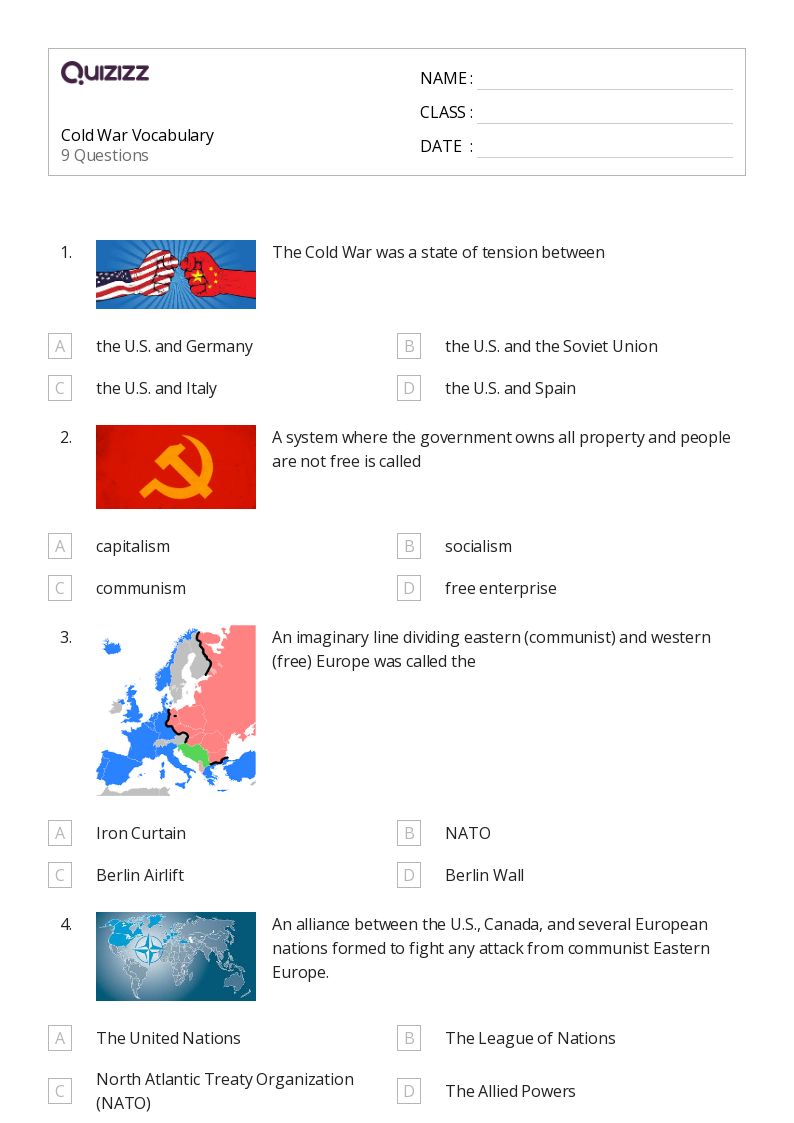 QUIZIZZ

Cold War Vocabulary
9 Questions

NAME :
CLASS :
DATE :

1. The Cold War was a state of tension between

A the U.S. and Germany
B the U.S. and the Soviet Union
C the U.S. and Italy
D the U.S. and Spain

2. A system where the government owns all property and people are not free is called

A capitalism
B socialism
C communism
D free enterprise

3. An imaginary line dividing eastern (communist) and western (free) Europe was called the

A Iron Curtain
B NATO
C Berlin Airlift
D Berlin Wall

4. An alliance between the U.S., Canada, and several European nations formed to fight any attack from communist Eastern Europe.

A The United Nations
B The League of Nations
C North Atlantic Treaty Organization (NATO)
D The Allied Powers